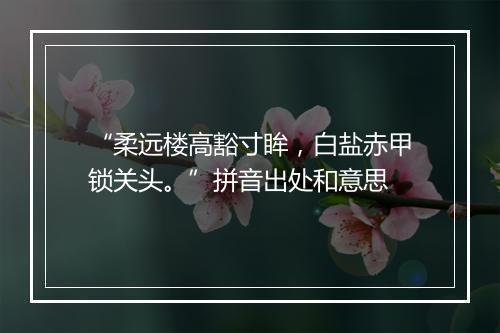 “柔远楼高豁寸眸，白盐赤甲锁关头。”拼音出处和意思